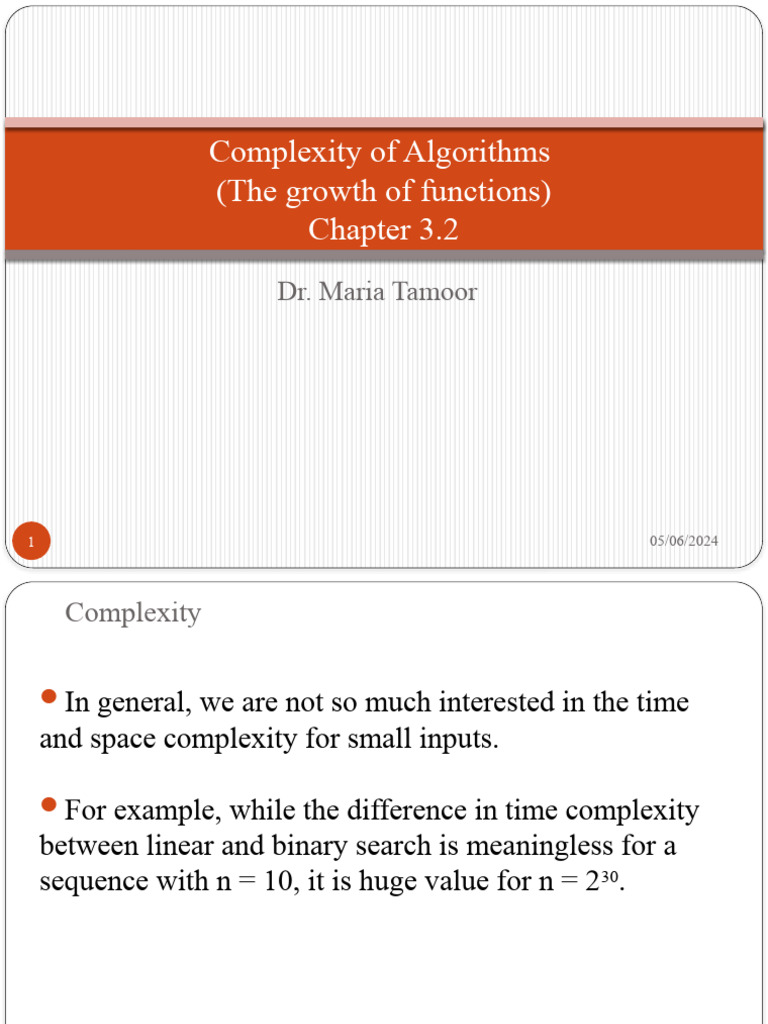 Complexity of Algorithms
(The growth of functions)
Chapter 3.2

Dr. Maria Tamoor

1

05/06/2024

Complexity

In general, we are not so much interested in the time and space complexity for small inputs.

For example, while the difference in time complexity between linear and binary search is meaningless for a sequence with n = 10, it is huge value for n = $2^{30}$.